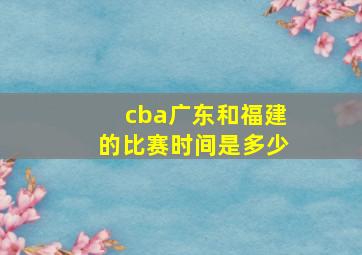 cba广东和福建的比赛时间是多少